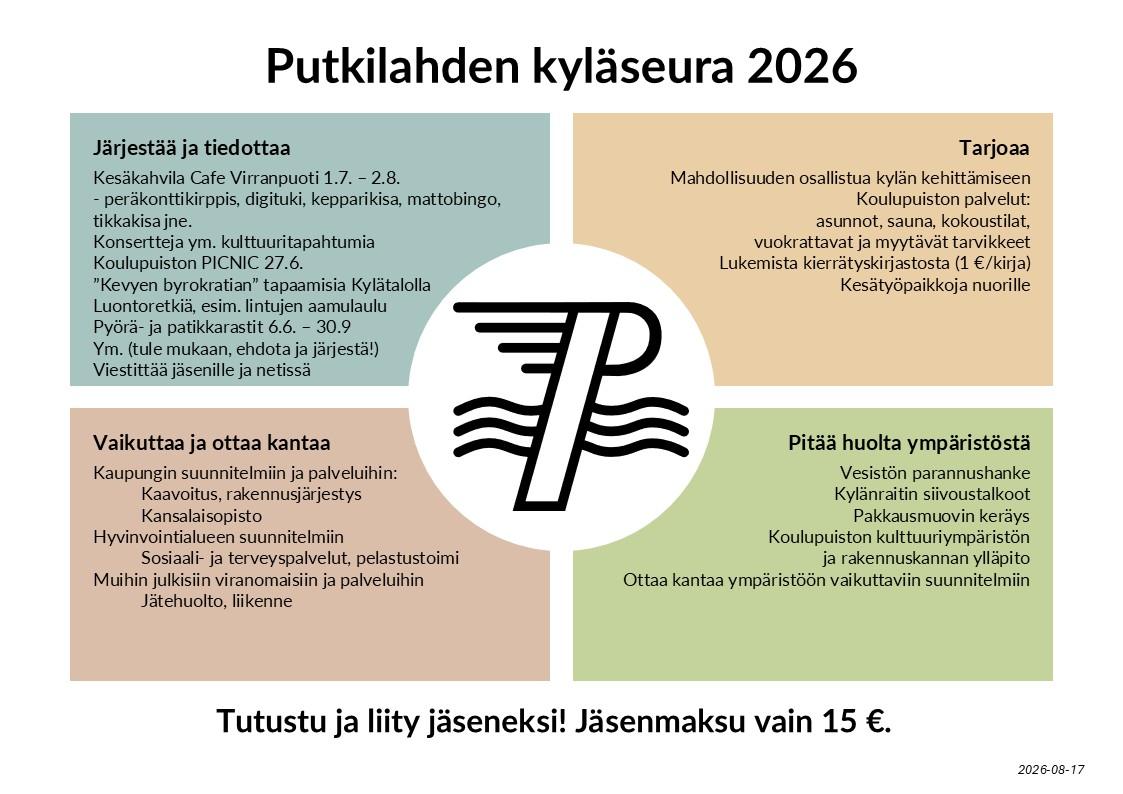 Putkilahden kyläseura 2026

Järjestää ja tiedottaa

Kesäkahvila Cafe Virranpuoti 1.7. – 2.8.
- peräkonttikirppis, digituki, kepparikisa, mattobingo, tikkakisa jne.
Konsertteja ym. kulttuuritapahtumia
Koulupuiston PICNIC 27.6.
"Kevyen byrokratian" tapaamisia Kylätalolla
Luontoretkiä, esim. lintujen aamulaulu
Pyörä- ja patikkarastit 6.6. – 30.9
Ym. (tule mukaan, ehdota ja järjestä!)
Viestittää jäsenille ja netissä

Tarjoaa

Mahdollisuuden osallistua kylän kehittämiseen
Koulupuiston palvelut:
asunnot, sauna, kokoustilat,
vuokrattavat ja myytävät tarvikkeet
Lukemista kierrätyskirjastosta (1 €/kirja)
Kesätyöpaikkoja nuorille

Vaikuttaa ja ottaa kantaa

Kaupungin suunnitelmiin ja palveluihin:
Kaavoitus, rakennusjärjestys
Kansalaisopisto
Hyvinvointialueen suunnitelmiin
Sosiaali- ja terveyspalvelut, pelastustoimi
Muihin julkisiin viranomaisiin ja palveluihin
Jätehuolto, liikenne

Pitää huolta ympäristöstä

Vesistön parannushanke
Kylänraitin siivoustalkoot
Pakkausmuovin keräys
Koulupuiston kulttuuriympäristön
ja rakennuskannan ylläpito
Ottaa kantaa ympäristöön vaikuttaviin suunnitelmiin

Tutustu ja liity jäseneksi! Jäsenmaksu vain 15 €.

2026-08-17